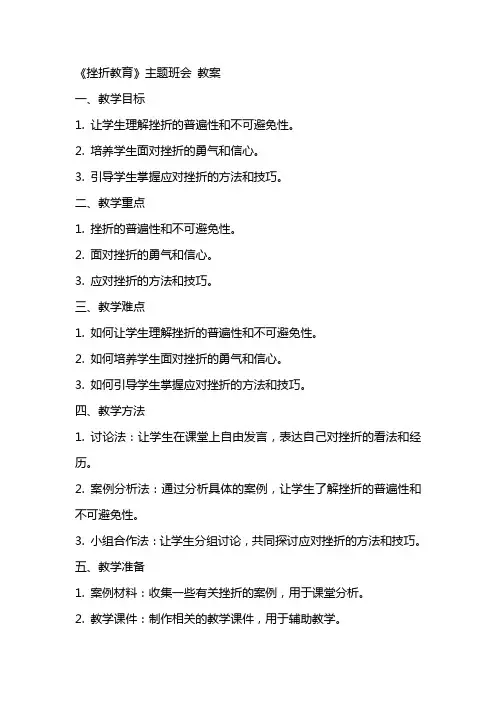 《挫折教育》主题班会 教案

一、教学目标

1. 让学生理解挫折的普遍性和不可避免性。

2. 培养学生面对挫折的勇气和信心。

3. 引导学生掌握应对挫折的方法和技巧。

二、教学重点

1. 挫折的普遍性和不可避免性。

2. 面对挫折的勇气和信心。

3. 应对挫折的方法和技巧。

三、教学难点

1. 如何让学生理解挫折的普遍性和不可避免性。

2. 如何培养学生面对挫折的勇气和信心。

3. 如何引导学生掌握应对挫折的方法和技巧。

四、教学方法

1. 讨论法：让学生在课堂上自由发言，表达自己对挫折的看法和经历。

2. 案例分析法：通过分析具体的案例，让学生了解挫折的普遍性和不可避免性。

3. 小组合作法：让学生分组讨论，共同探讨应对挫折的方法和技巧。

五、教学准备

1. 案例材料：收集一些有关挫折的案例，用于课堂分析。

2. 教学课件：制作相关的教学课件，用于辅助教学。